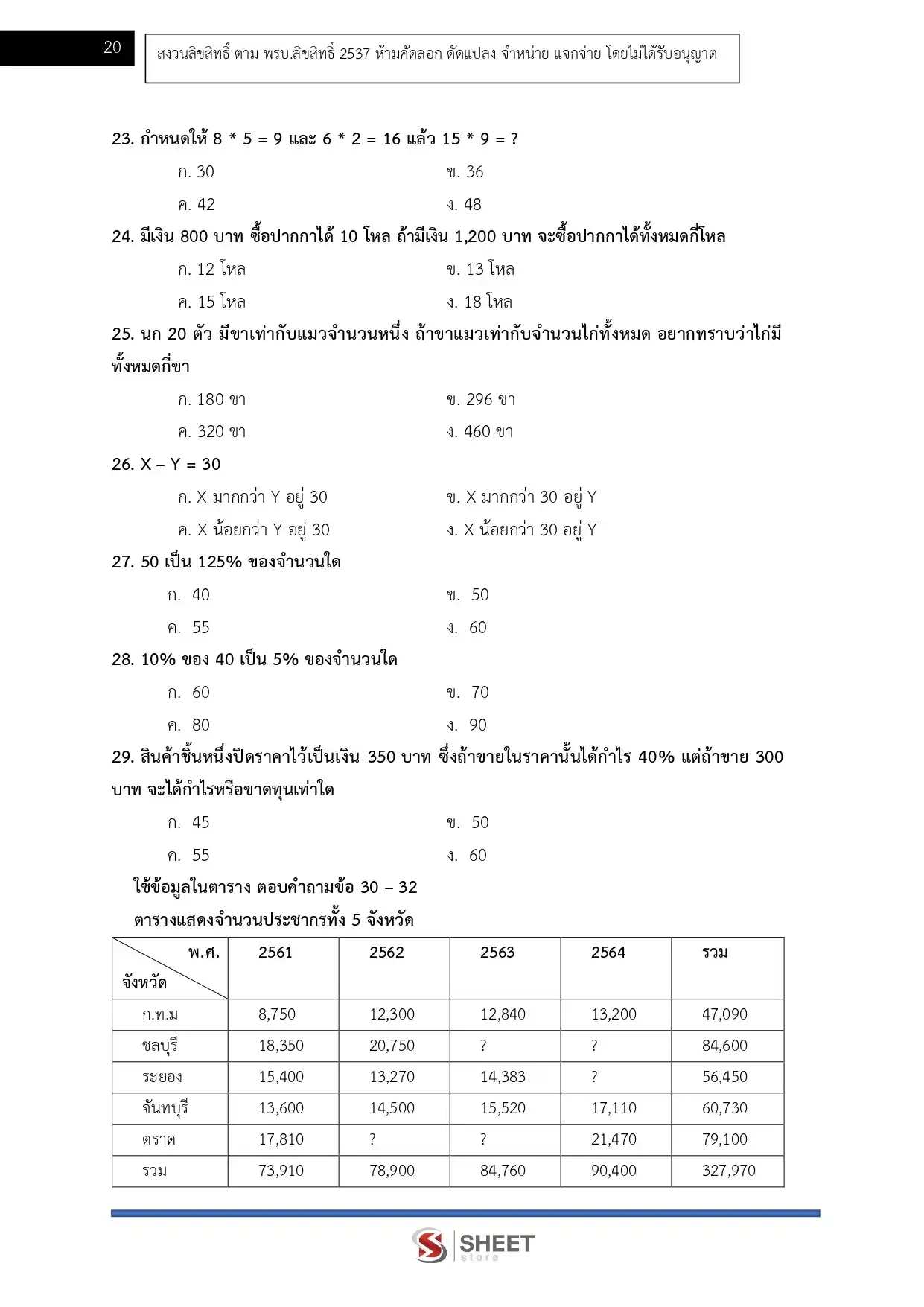 20

สงวนลิขสิทธิ์ ตาม พรบ.ลิขสิทธิ์ 2537 ห้ามคัดลอก ดัดแปลง จำหน่าย แจกจ่าย โดยไม่ได้รับอนุญาต

23. กำหนดให้ 8 * 5 = 9 และ 6 * 2 = 16 แล้ว 15 * 9 = ?

ก. 30
ข. 36
ค. 42
ง. 48

24. มีเงิน 800 บาท ซื้อปากกาได้ 10 โหล ถ้ามีเงิน 1,200 บาท จะซื้อปากกาได้ทั้งหมดกี่โหล

ก. 12 โหล
ข. 13 โหล
ค. 15 โหล
ง. 18 โหล

25. นก 20 ตัว มีขาเท่ากับแมวจำนวนหนึ่ง ถ้าขาแมวเท่ากับจำนวนไก่ทั้งหมด อยากทราบว่าไก่มีทั้งหมดกี่ขา

ก. 180 ขา
ข. 296 ขา
ค. 320 ขา
ง. 460 ขา

26. X – Y = 30

ก. X มากกว่า Y อยู่ 30
ข. X มากกว่า 30 อยู่ Y
ค. X น้อยกว่า Y อยู่ 30
ง. X น้อยกว่า 30 อยู่ Y

27. 50 เป็น 125% ของจำนวนใด

ก. 40
ข. 50
ค. 55
ง. 60

28. 10% ของ 40 เป็น 5% ของจำนวนใด

ก. 60
ข. 70
ค. 80
ง. 90

29. สินค้าชิ้นหนึ่งปิดราคาไว้เป็นเงิน 350 บาท ซึ่งถ้าขายในราคานั้นได้กำไร 40% แต่ถ้าขาย 300 บาท จะได้กำไรหรือขาดทุนเท่าใด

ก. 45
ข. 50
ค. 55
ง. 60

ใช้ข้อมูลในตาราง ตอบคำถามข้อ 30 – 32

ตารางแสดงจำนวนประชากรทั้ง 5 จังหวัด

| พ.ศ. / จังหวัด | 2561 | 2562 | 2563 | 2564 | รวม |
|---|---|---|---|---|---|
| ก.ท.ม | 8,750 | 12,300 | 12,840 | 13,200 | 47,090 |
| ชลบุรี | 18,350 | 20,750 | ? | ? | 84,600 |
| ระยอง | 15,400 | 13,270 | 14,383 | ? | 56,450 |
| จันทบุรี | 13,600 | 14,500 | 15,520 | 17,110 | 60,730 |
| ตราด | 17,810 | ? | ? | 21,470 | 79,100 |
| รวม | 73,910 | 78,900 | 84,760 | 90,400 | 327,970 |

SHEET store